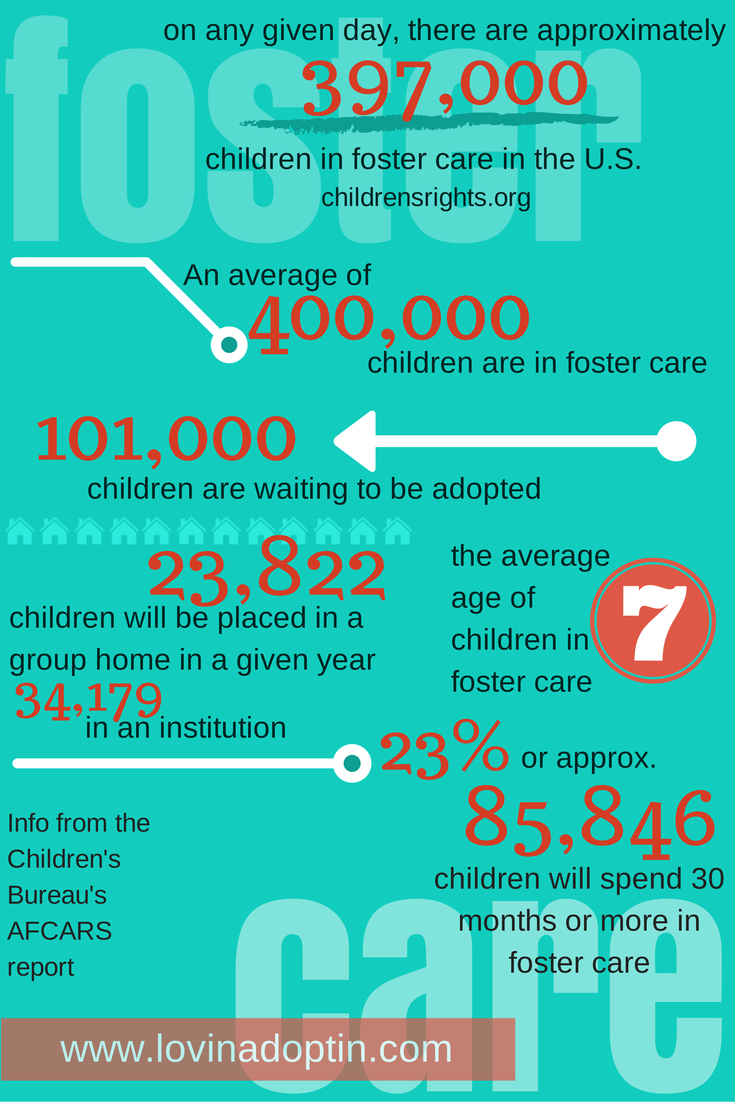 foster

on any given day, there are approximately
397,000
children in foster care in the U.S.
childrensrights.org

An average of
400,000
children are in foster care

101,000
children are waiting to be adopted

23,822
children will be placed in a group home in a given year
34,179
in an institution

the average age of children in foster care
7

23% or approx.
85,846
children will spend 30 months or more in foster care

Info from the Children's Bureau's AFCARS report

care

www.lovinadoptin.com